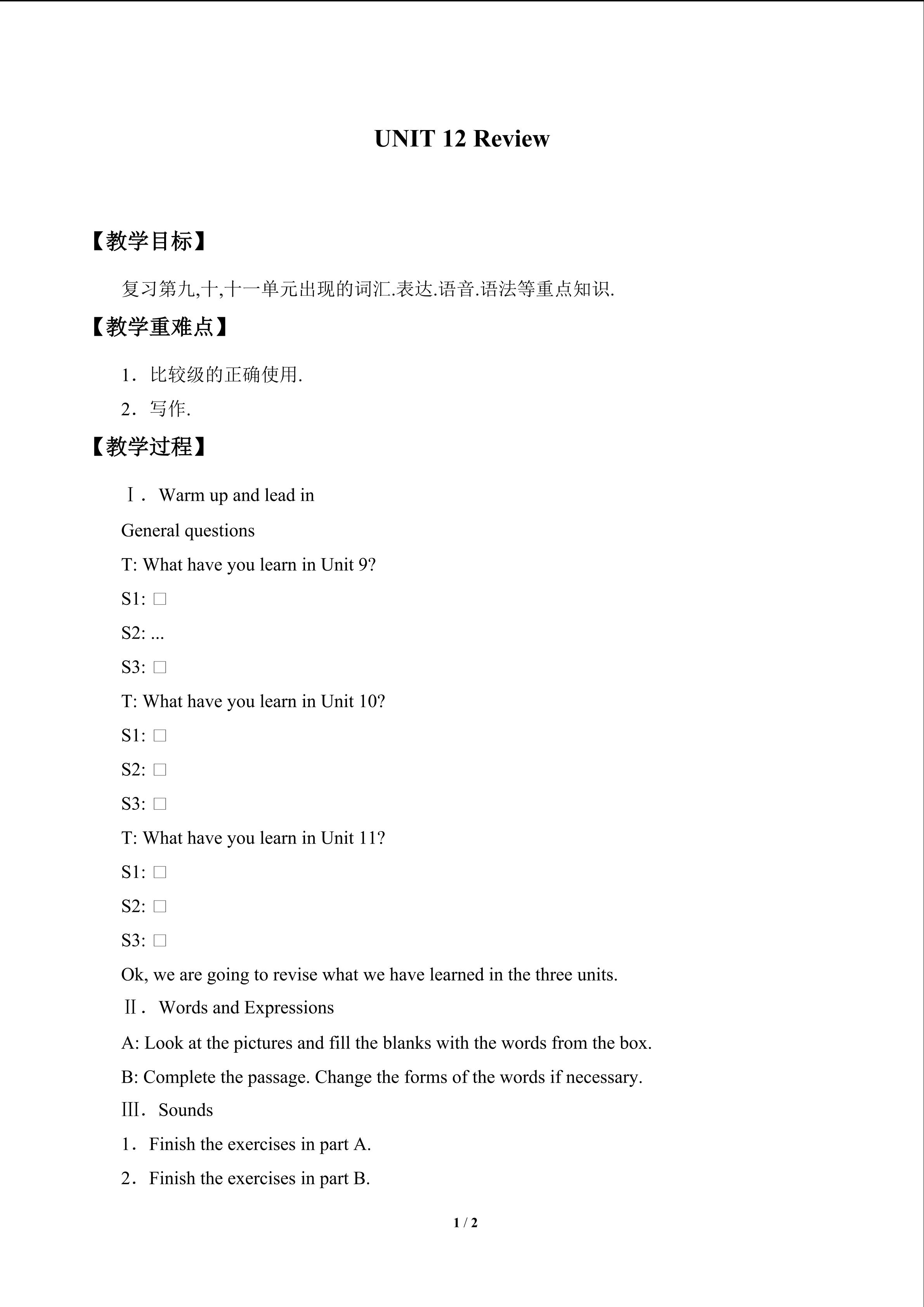 UNIT 12 Review

【教学目标】

复习第九,十,十一单元出现的词汇.表达.语音.语法等重点知识.

【教学重难点】

1．比较级的正确使用.

2．写作.

【教学过程】

Ⅰ． Warm up and lead in

General questions

T: What have you learn in Unit 9?

S1: ☐

S2: ...

S3: ☐

T: What have you learn in Unit 10?

S1: ☐

S2: ☐

S3: ☐

T: What have you learn in Unit 11?

S1: ☐

S2: ☐

S3: ☐

Ok, we are going to revise what we have learned in the three units.

Ⅱ． Words and Expressions

A: Look at the pictures and fill the blanks with the words from the box.

B: Complete the passage. Change the forms of the words if necessary.

Ⅲ． Sounds

1． Finish the exercises in part A.

2． Finish the exercises in part B.

1 / 2